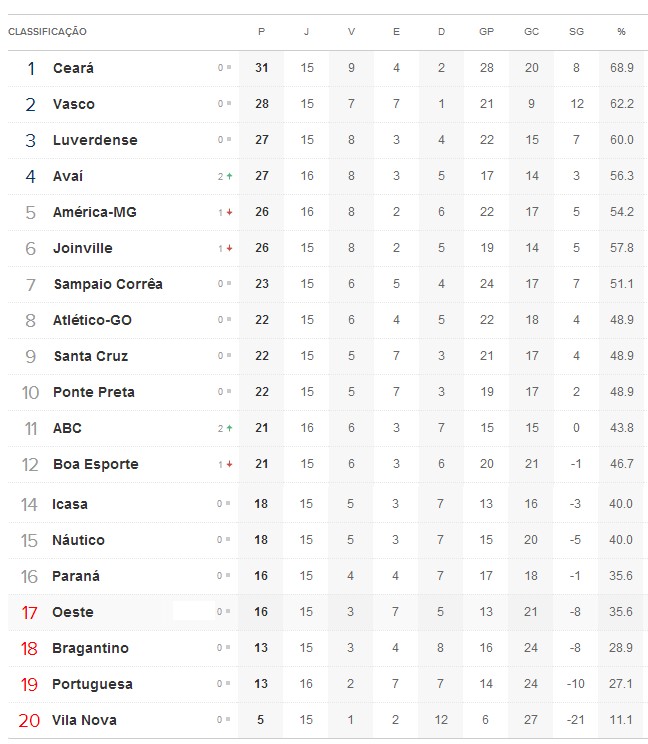 | CLASSIFICAÇÃO | | | P | J | V | E | D | GP | GC | SG | % |
|---|---|---|---|---|---|---|---|---|---|---|---|
| 1 | Ceará | 0 | 31 | 15 | 9 | 4 | 2 | 28 | 20 | 8 | 68.9 |
| 2 | Vasco | 0 | 28 | 15 | 7 | 7 | 1 | 21 | 9 | 12 | 62.2 |
| 3 | Luverdense | 0 | 27 | 15 | 8 | 3 | 4 | 22 | 15 | 7 | 60.0 |
| 4 | Avaí | 2 | 27 | 16 | 8 | 3 | 5 | 17 | 14 | 3 | 56.3 |
| 5 | América-MG | 1 | 26 | 16 | 8 | 2 | 6 | 22 | 17 | 5 | 54.2 |
| 6 | Joinville | 1 | 26 | 15 | 8 | 2 | 5 | 19 | 14 | 5 | 57.8 |
| 7 | Sampaio Corrêa | 0 | 23 | 15 | 6 | 5 | 4 | 24 | 17 | 7 | 51.1 |
| 8 | Atlético-GO | 0 | 22 | 15 | 6 | 4 | 5 | 22 | 18 | 4 | 48.9 |
| 9 | Santa Cruz | 0 | 22 | 15 | 5 | 7 | 3 | 21 | 17 | 4 | 48.9 |
| 10 | Ponte Preta | 0 | 22 | 15 | 5 | 7 | 3 | 19 | 17 | 2 | 48.9 |
| 11 | ABC | 2 | 21 | 16 | 6 | 3 | 7 | 15 | 15 | 0 | 43.8 |
| 12 | Boa Esporte | 1 | 21 | 15 | 6 | 3 | 6 | 20 | 21 | -1 | 46.7 |
| 14 | Icasa | 0 | 18 | 15 | 5 | 3 | 7 | 13 | 16 | -3 | 40.0 |
| 15 | Náutico | 0 | 18 | 15 | 5 | 3 | 7 | 15 | 20 | -5 | 40.0 |
| 16 | Paraná | 0 | 16 | 15 | 4 | 4 | 7 | 17 | 18 | -1 | 35.6 |
| 17 | Oeste | 0 | 16 | 15 | 3 | 7 | 5 | 13 | 21 | -8 | 35.6 |
| 18 | Bragantino | 0 | 13 | 15 | 3 | 4 | 8 | 16 | 24 | -8 | 28.9 |
| 19 | Portuguesa | 0 | 13 | 16 | 2 | 7 | 7 | 14 | 24 | -10 | 27.1 |
| 20 | Vila Nova | 0 | 5 | 15 | 1 | 2 | 12 | 6 | 27 | -21 | 11.1 |